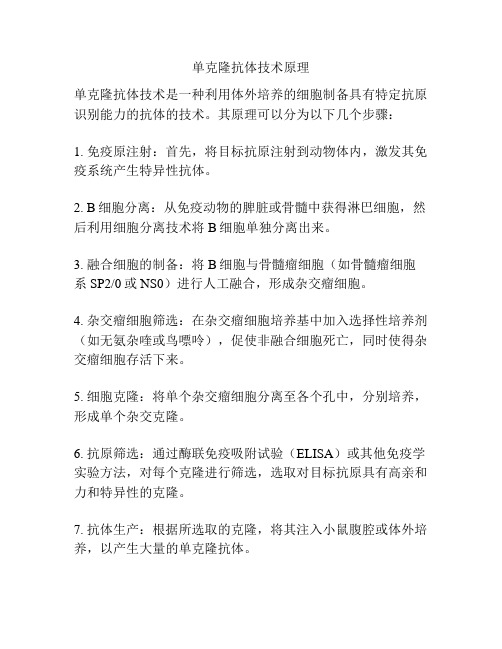 单克隆抗体技术原理

单克隆抗体技术是一种利用体外培养的细胞制备具有特定抗原识别能力的抗体的技术。其原理可以分为以下几个步骤：

1. 免疫原注射：首先，将目标抗原注射到动物体内，激发其免疫系统产生特异性抗体。

2. B 细胞分离：从免疫动物的脾脏或骨髓中获得淋巴细胞，然后利用细胞分离技术将 B 细胞单独分离出来。

3. 融合细胞的制备：将 B 细胞与骨髓瘤细胞（如骨髓瘤细胞系 SP2/0 或 NS0）进行人工融合，形成杂交瘤细胞。

4. 杂交瘤细胞筛选：在杂交瘤细胞培养基中加入选择性培养剂（如无氨杂喹或鸟嘌呤），促使非融合细胞死亡，同时使得杂交瘤细胞存活下来。

5. 细胞克隆：将单个杂交瘤细胞分离至各个孔中，分别培养，形成单个杂交克隆。

6. 抗原筛选：通过酶联免疫吸附试验（ELISA）或其他免疫学实验方法，对每个克隆进行筛选，选取对目标抗原具有高亲和力和特异性的克隆。

7. 抗体生产：根据所选取的克隆，将其注入小鼠腹腔或体外培养，以产生大量的单克隆抗体。